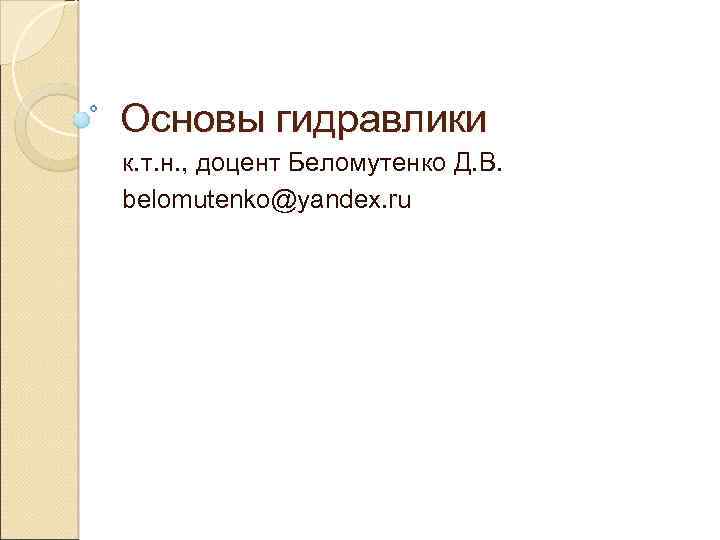 Основы гидравлики

к.т.н., доцент Беломутенко Д.В.

belomutenko@yandex.ru